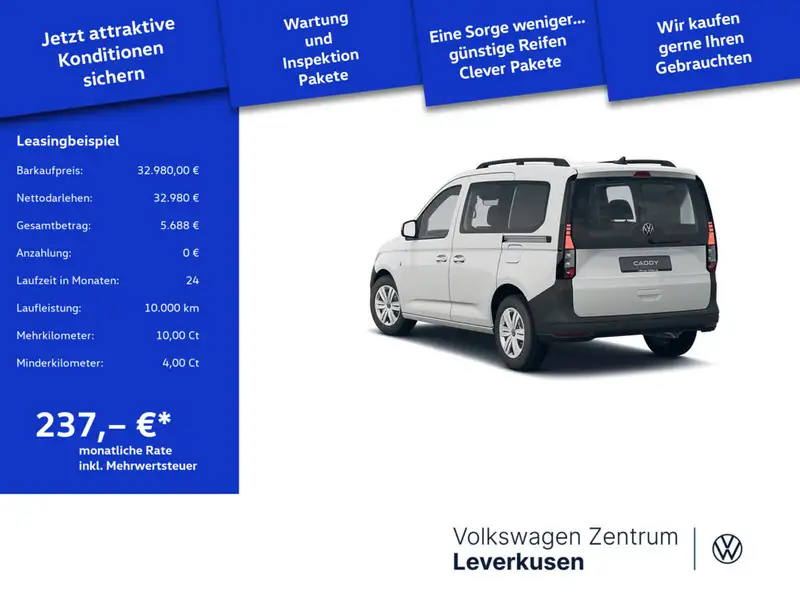 Jetzt attraktive Konditionen sichern

Wartung und Inspektion Pakete

Eine Sorge weniger... günstige Reifen Clever Pakete

Wir kaufen gerne Ihren Gebrauchten

Leasingbeispiel

Barkaufpreis: 32.980,00 €
Nettodarlehen: 32.980 €
Gesamtbetrag: 5.688 €
Anzahlung: 0 €
Laufzeit in Monaten: 24
Laufleistung: 10.000 km
Mehrkilometer: 10,00 Ct
Minderkilometer: 4,00 Ct

237,– €*
monatliche Rate
inkl. Mehrwertsteuer

CADDY

Volkswagen Zentrum
Leverkusen